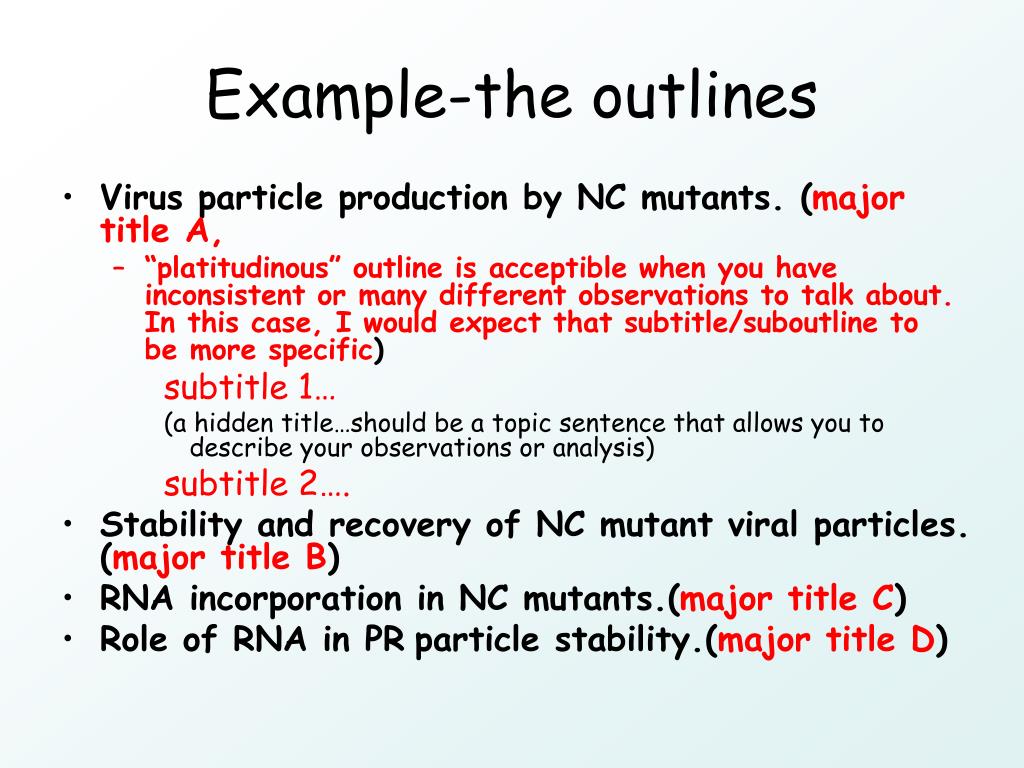 Example-the outlines

• Virus particle production by NC mutants. (major title A,

– “platitudinous” outline is acceptible when you have inconsistent or many different observations to talk about. In this case, I would expect that subtitle/suboutline to be more specific)

subtitle 1…

(a hidden title…should be a topic sentence that allows you to describe your observations or analysis)

subtitle 2….

• Stability and recovery of NC mutant viral particles. (major title B)

• RNA incorporation in NC mutants.(major title C)

• Role of RNA in PR particle stability.(major title D)